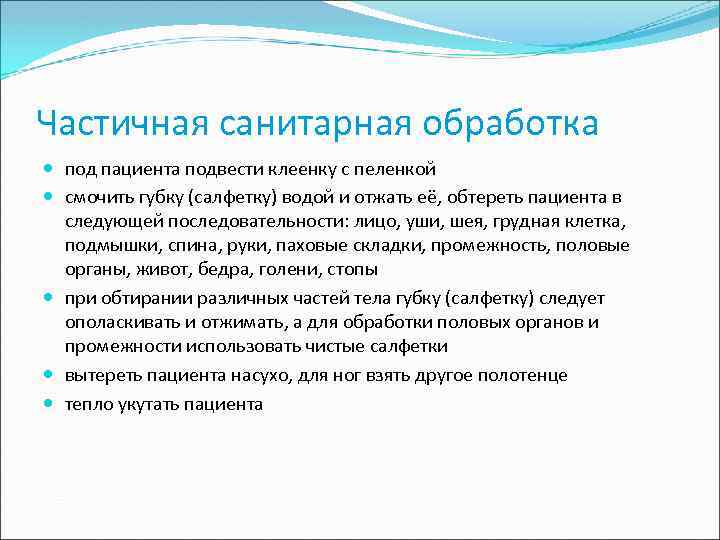 Частичная санитарная обработка

- под пациента подвести клеенку с пеленкой
- смочить губку (салфетку) водой и отжать её, обтереть пациента в следующей последовательности: лицо, уши, шея, грудная клетка, подмышки, спина, руки, паховые складки, промежность, половые органы, живот, бедра, голени, стопы
- при обтирании различных частей тела губку (салфетку) следует ополаскивать и отжимать, а для обработки половых органов и промежности использовать чистые салфетки
- вытереть пациента насухо, для ног взять другое полотенце
- тепло укутать пациента